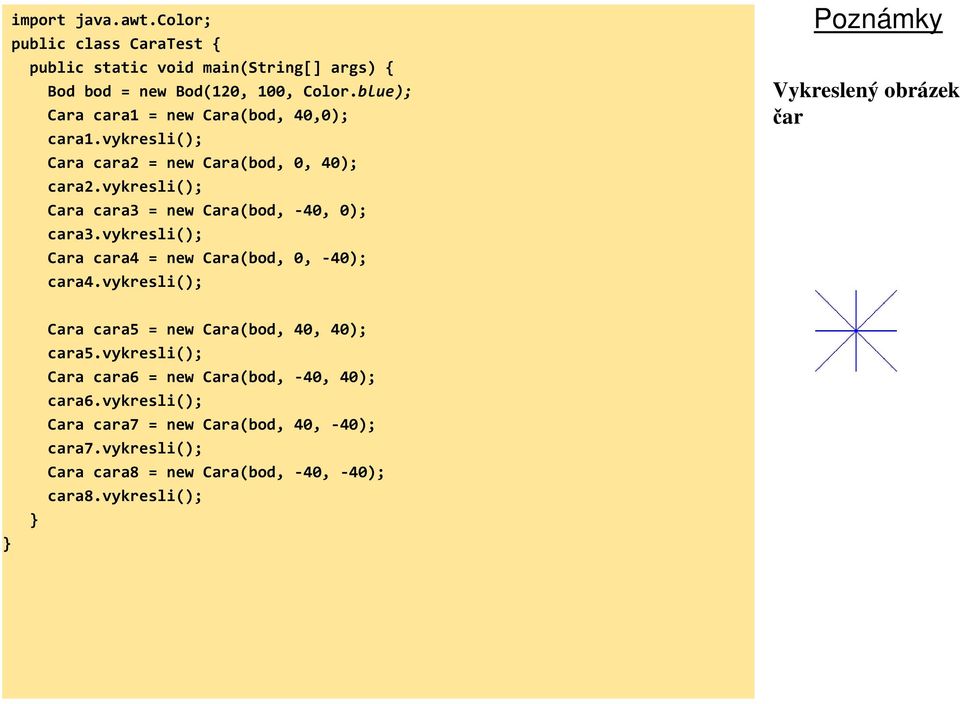 import java.awt.Color;
public class CaraTest {
  public static void main(String[] args) {
    Bod bod = new Bod(120, 100, Color.blue);
    Cara cara1 = new Cara(bod, 40,0);
    cara1.vykresli();
    Cara cara2 = new Cara(bod, 0, 40);
    cara2.vykresli();
    Cara cara3 = new Cara(bod, -40, 0);
    cara3.vykresli();
    Cara cara4 = new Cara(bod, 0, -40);
    cara4.vykresli();

    Cara cara5 = new Cara(bod, 40, 40);
    cara5.vykresli();
    Cara cara6 = new Cara(bod, -40, 40);
    cara6.vykresli();
    Cara cara7 = new Cara(bod, 40, -40);
    cara7.vykresli();
    Cara cara8 = new Cara(bod, -40, -40);
    cara8.vykresli();
  }
}

Poznámky

Vykreslený obrázek čar